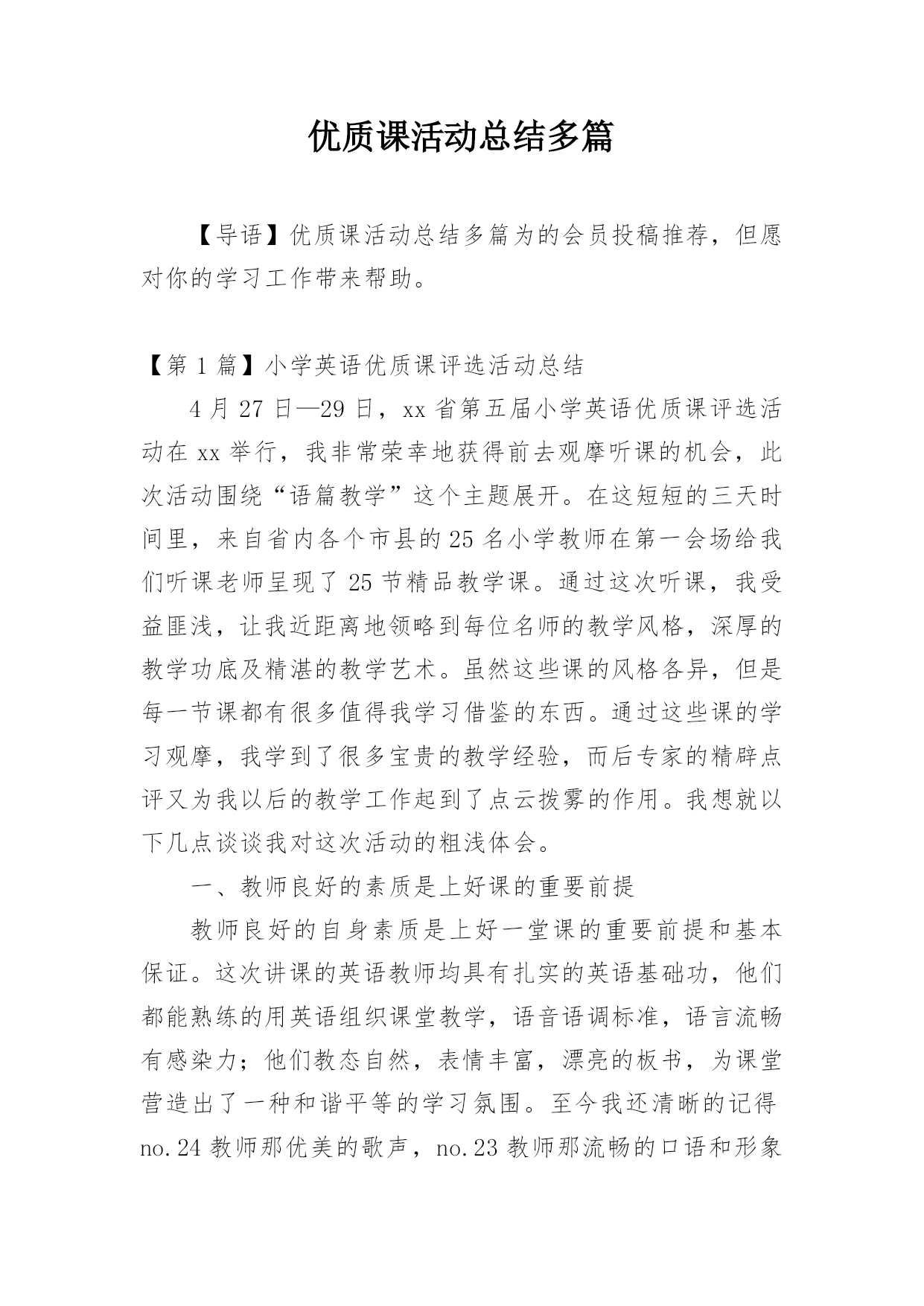 优质课活动总结多篇

【导语】优质课活动总结多篇为的会员投稿推荐，但愿对你的学习工作带来帮助。

【第 1 篇】小学英语优质课评选活动总结

4 月 27 日—29 日，xx 省第五届小学英语优质课评选活动在 xx 举行，我非常荣幸地获得前去观摩听课的机会，此次活动围绕“语篇教学”这个主题展开。在这短短的三天时间里，来自省内各个市县的 25 名小学教师在第一会场给我们听课老师呈现了 25 节精品教学课。通过这次听课，我受益匪浅，让我近距离地领略到每位名师的教学风格，深厚的教学功底及精湛的教学艺术。虽然这些课的风格各异，但是每一节课都有很多值得我学习借鉴的东西。通过这些课的学习观摩，我学到了很多宝贵的教学经验，而后专家的精辟点评又为我以后的教学工作起到了点云拨雾的作用。我想就以下几点谈谈我对这次活动的粗浅体会。

一、教师良好的素质是上好课的重要前提

教师良好的自身素质是上好一堂课的重要前提和基本保证。这次讲课的英语教师均具有扎实的英语基础功，他们都能熟练的用英语组织课堂教学，语音语调标准，语言流畅有感染力；他们教态自然，表情丰富，漂亮的板书，为课堂营造出了一种和谐平等的学习氛围。至今我还清晰的记得 no.24 教师那优美的歌声，no.23 教师那流畅的口语和形象